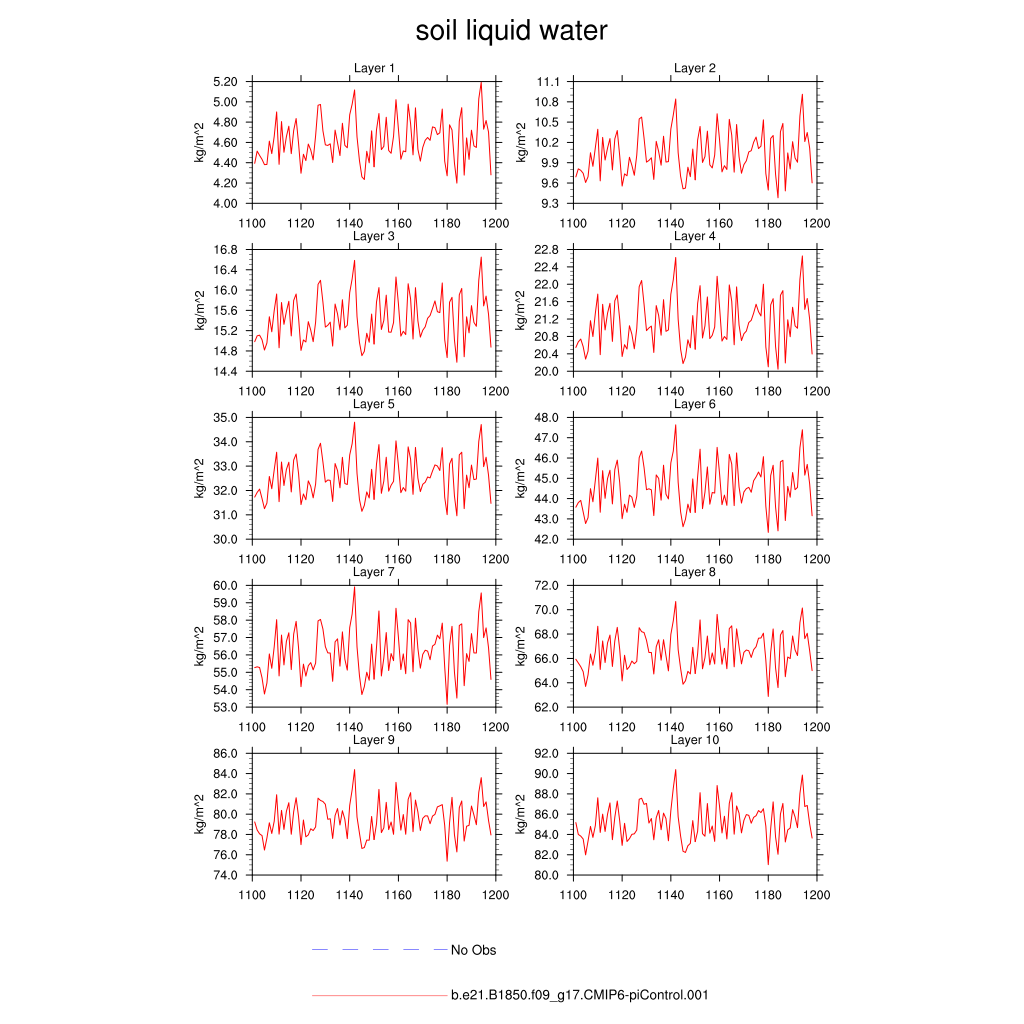 soil liquid water

Layer 1
kg/m^2
5.20
5.00
4.80
4.60
4.40
4.20
4.00
1100 1120 1140 1160 1180 1200

Layer 2
kg/m^2
11.1
10.8
10.5
10.2
9.9
9.6
9.3
1100 1120 1140 1160 1180 1200

Layer 3
kg/m^2
16.8
16.4
16.0
15.6
15.2
14.8
14.4
1100 1120 1140 1160 1180 1200

Layer 4
kg/m^2
22.8
22.4
22.0
21.6
21.2
20.8
20.4
20.0
1100 1120 1140 1160 1180 1200

Layer 5
kg/m^2
35.0
34.0
33.0
32.0
31.0
30.0
1100 1120 1140 1160 1180 1200

Layer 6
kg/m^2
48.0
47.0
46.0
45.0
44.0
43.0
42.0
1100 1120 1140 1160 1180 1200

Layer 7
kg/m^2
60.0
59.0
58.0
57.0
56.0
55.0
54.0
53.0
1100 1120 1140 1160 1180 1200

Layer 8
kg/m^2
72.0
70.0
68.0
66.0
64.0
62.0
1100 1120 1140 1160 1180 1200

Layer 9
kg/m^2
86.0
84.0
82.0
80.0
78.0
76.0
74.0
1100 1120 1140 1160 1180 1200

Layer 10
kg/m^2
92.0
90.0
88.0
86.0
84.0
82.0
80.0
1100 1120 1140 1160 1180 1200

No Obs

b.e21.B1850.f09_g17.CMIP6-piControl.001